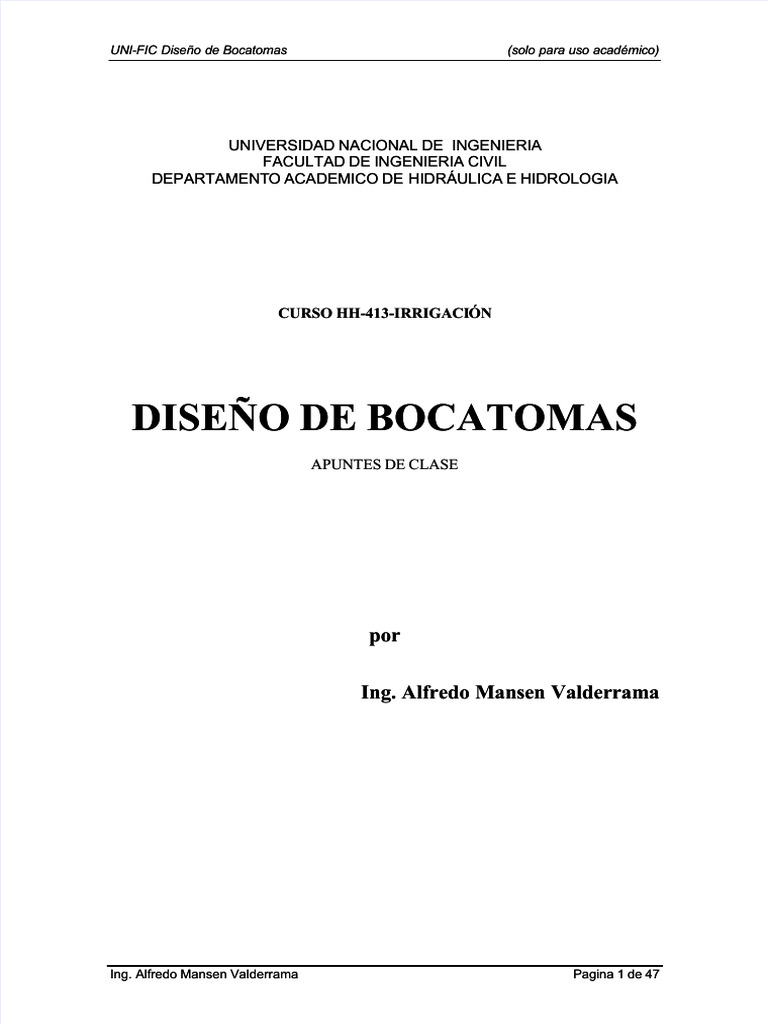 UNI-FIC Diseño de Bocatomas (solo para uso académico)

UNIVERSIDAD NACIONAL DE INGENIERIA
FACULTAD DE INGENIERIA CIVIL
DEPARTAMENTO ACADEMICO DE HIDRÁULICA E HIDROLOGIA

CURSO HH-413-IRRIGACIÓN

DISEÑO DE BOCATOMAS

APUNTES DE CLASE

por

Ing. Alfredo Mansen Valderrama

Ing. Alfredo Mansen Valderrama Pagina 1 de 47